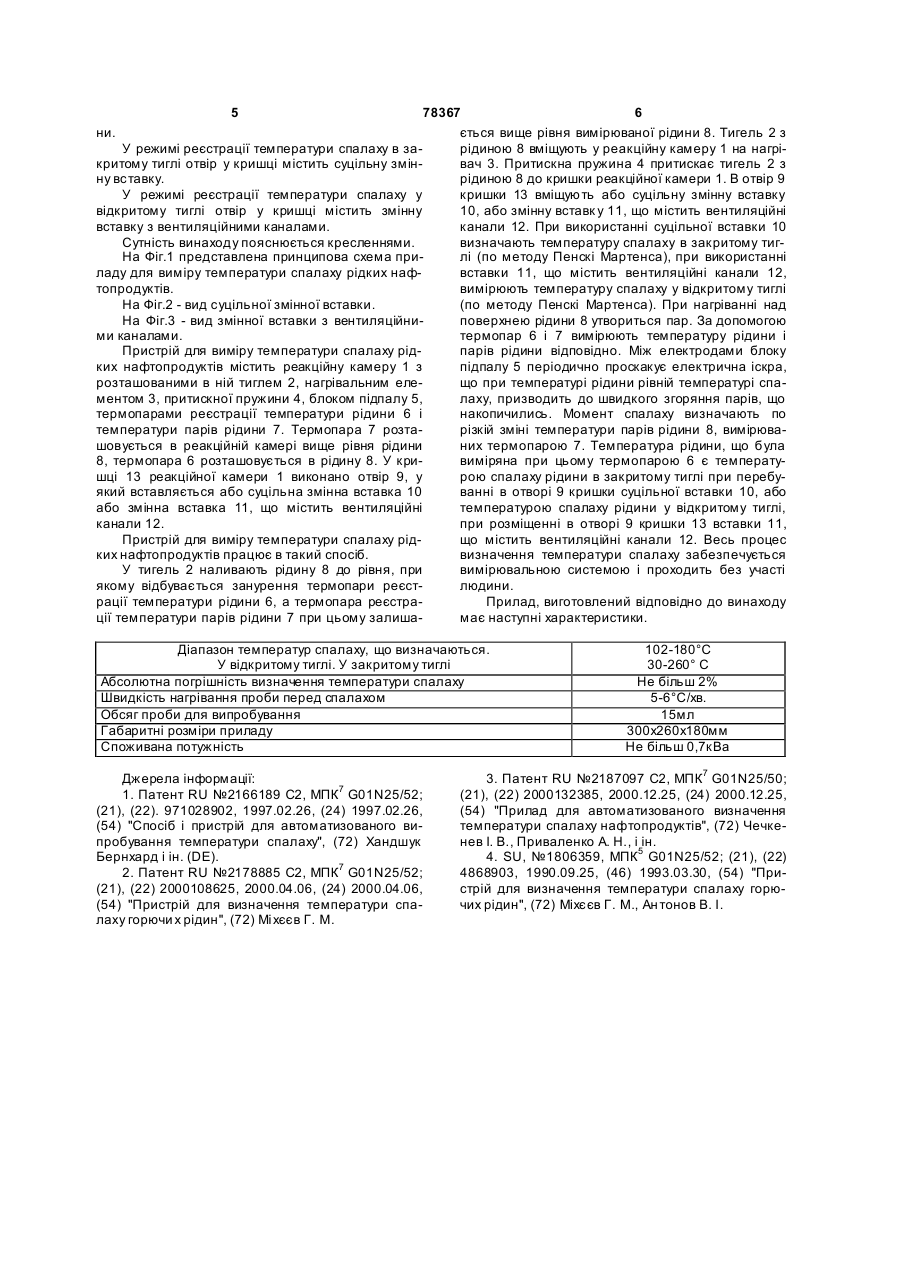 5 78367 6

ни.

У режимі реєстрації температури спалаху в закритому тиглі отвір у кришці містить суцільну змінну вставку.

У режимі реєстрації температури спалаху у відкритому тиглі отвір у кришці містить змінну вставку з вентиляційними каналами.

Сутність винаходу пояснюється кресленнями.

На Фіг.1 представлена принципова схема приладу для виміру температури спалаху рідких нафтопродуктів.

На Фіг.2 - вид суцільної змінної вставки.

На Фіг.3 - вид змінної вставки з вентиляційними каналами.

Пристрій для виміру температури спалаху рідких нафтопродуктів містить реакційну камеру 1 з розташованими в ній тиглем 2, нагрівальним елементом 3, притискної пружини 4, блоком підпалу 5, термопарами реєстрації температури рідини 6 і температури парів рідини 7. Термопара 7 розташовується в реакційній камері вище рівня рідини 8, термопара 6 розташовується в рідину 8. У кришці 13 реакційної камери 1 виконано отвір 9, у який вставляється або суцільна змінна вставка 10 або змінна вставка 11, що містить вентиляційні канали 12.

Пристрій для виміру температури спалаху рідких нафтопродуктів працює в такий спосіб.

У тигель 2 наливають рідину 8 до рівня, при якому відбувається занурення термопари реєстрації температури рідини 6, а термопара реєстрації температури парів рідини 7 при цьому залишається вище рівня вимірюваної рідини 8. Тигель 2 з рідиною 8 вміщують у реакційну камеру 1 на нагрівач 3. Притискна пружина 4 притискає тигель 2 з рідиною 8 до кришки реакційної камери 1. В отвір 9 кришки 13 вміщують або суцільну змінну вставку 10, або змінну вставку 11, що містить вентиляційні канали 12. При використанні суцільної вставки 10 визначають температуру спалаху в закритому тиглі (по методу Пенскі Мартенса), при використанні вставки 11, що містить вентиляційні канали 12, вимірюють температуру спалаху у відкритому тиглі (по методу Пенскі Мартенса). При нагріванні над поверхнею рідини 8 утвориться пар. За допомогою термопар 6 і 7 вимірюють температуру рідини і парів рідини відповідно. Між електродами блоку підпалу 5 періодично проскакує електрична іскра, що при температурі рідини рівній температурі спалаху, призводить до швидкого згоряння парів, що накопичились. Момент спалаху визначають по різкій зміні температури парів рідини 8, вимірюваних термопарою 7. Температура рідини, що була виміряна при цьому термопарою 6 є температурою спалаху рідини в закритому тиглі при перебуванні в отворі 9 кришки суцільної вставки 10, або температурою спалаху рідини у відкритому тиглі, при розміщенні в отворі 9 кришки 13 вставки 11, що містить вентиляційні канали 12. Весь процес визначення температури спалаху забезпечується вимірювальною системою і проходить без участі людини.

Прилад, виготовлений відповідно до винаходу має наступні характеристики.

| Діапазон температур спалаху, що визначаються. У відкритому тиглі. У закритому тиглі | 102-180°С 30-260° С |
|---|---|
| Абсолютна погрішність визначення температури спалаху | Не більш 2% |
| Швидкість нагрівання проби перед спалахом | 5-6°С/хв. |
| Обсяг проби для випробування | 15мл |
| Габаритні розміри приладу | 300х260х180мм |
| Споживана потужність | Не більш 0,7кВа |

Джерела інформації:

1. Патент RU №2166189 С2, МПК$^7$ G01N25/52; (21), (22). 971028902, 1997.02.26, (24) 1997.02.26, (54) "Спосіб і пристрій для автоматизованого випробування температури спалаху", (72) Хандшук Бернхард і ін. (DE).

2. Патент RU №2178885 С2, МПК$^7$ G01N25/52; (21), (22) 2000108625, 2000.04.06, (24) 2000.04.06, (54) "Пристрій для визначення температури спалаху горючих рідин", (72) Міхєєв Г. М.

3. Патент RU №2187097 С2, МПК$^7$ G01N25/50; (21), (22) 2000132385, 2000.12.25, (24) 2000.12.25, (54) "Прилад для автоматизованого визначення температури спалаху нафтопродуктів", (72) Чечкенев І. В., Приваленко А. Н., і ін.

4. SU, №1806359, МПК$^5$ G01N25/52; (21), (22) 4868903, 1990.09.25, (46) 1993.03.30, (54) "Пристрій для визначення температури спалаху горючих рідин", (72) Міхєєв Г. М., Антонов В. І.